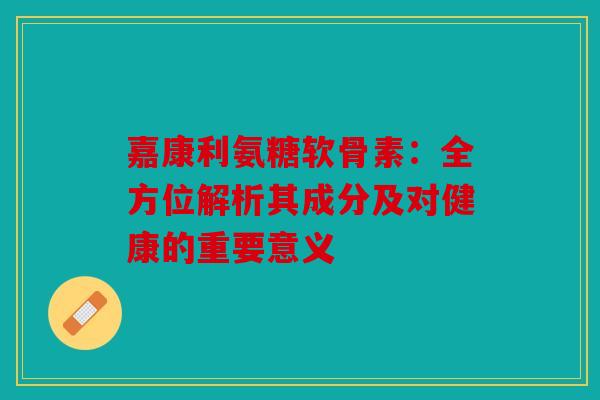 嘉康利氨糖软骨素：全方位解析其成分及对健康的重要意义